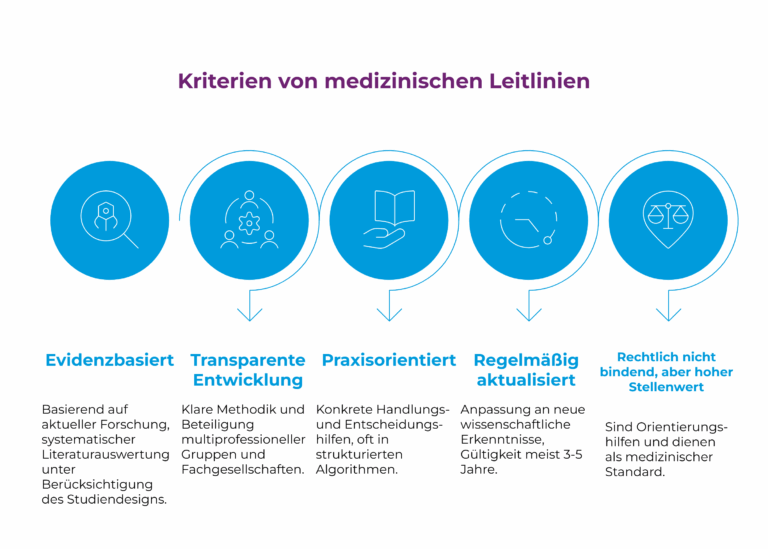 Kriterien von medizinischen Leitlinien

Evidenzbasiert

Basierend auf aktueller Forschung, systematischer Literaturauswertung unter Berücksichtigung des Studiendesigns.

Transparente Entwicklung

Klare Methodik und Beteiligung multiprofessioneller Gruppen und Fachgesellschaften.

Praxisorientiert

Konkrete Handlungs- und Entscheidungshilfen, oft in strukturierten Algorithmen.

Regelmäßig aktualisiert

Anpassung an neue wissenschaftliche Erkenntnisse, Gültigkeit meist 3-5 Jahre.

Rechtlich nicht bindend, aber hoher Stellenwert

Sind Orientierungshilfen und dienen als medizinischer Standard.